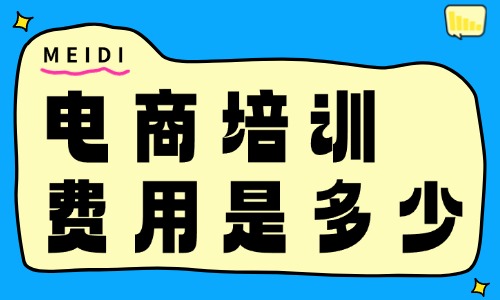 MEIDI

电商培训
费用是多少